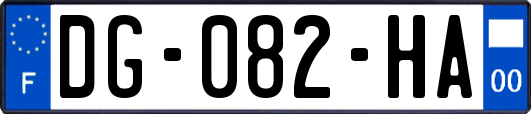 F
DG-082-HA
00